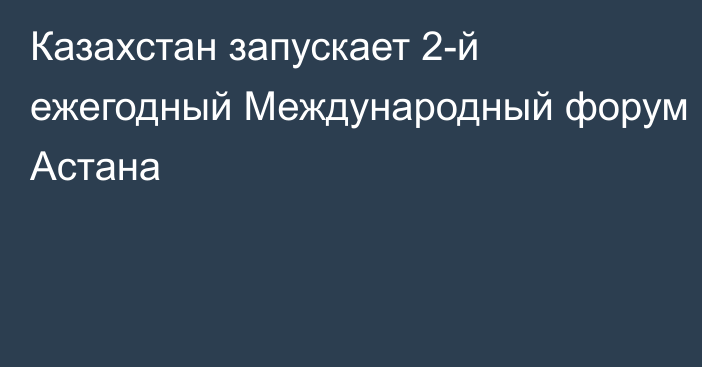 Казахстан запускает 2-й ежегодный Международный форум Астана